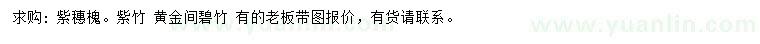 求购：紫穗槐。紫竹 黄金间碧竹 有的老板带图报价，有货请联系。

www.yuanlin.com